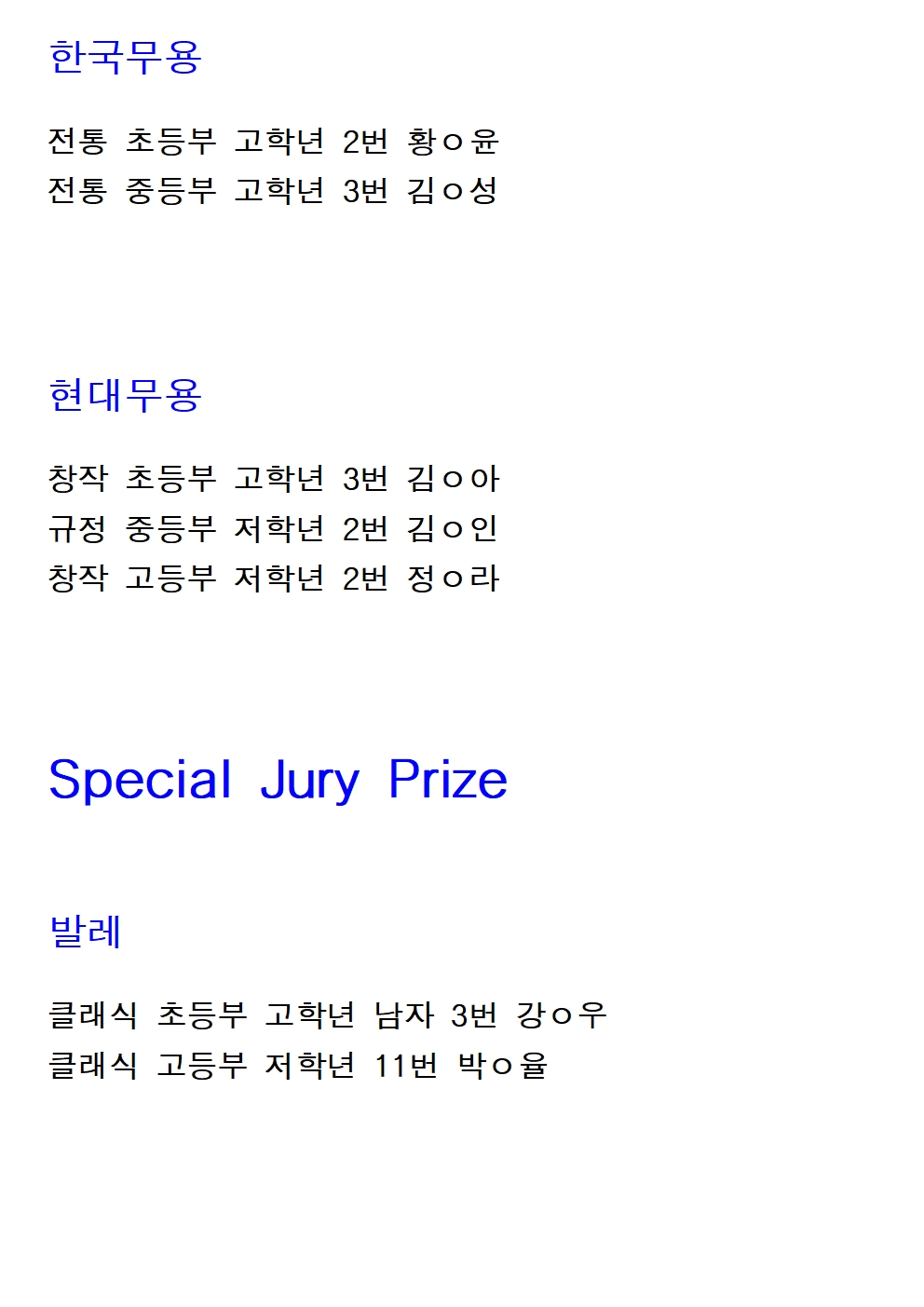 한국무용

전통 초등부 고학년 2번 황ㅇ윤
전통 중등부 고학년 3번 김ㅇ성

현대무용

창작 초등부 고학년 3번 김ㅇ아
규정 중등부 저학년 2번 김ㅇ인
창작 고등부 저학년 2번 정ㅇ라

Special Jury Prize

발레

클래식 초등부 고학년 남자 3번 강ㅇ우
클래식 고등부 저학년 11번 박ㅇ율